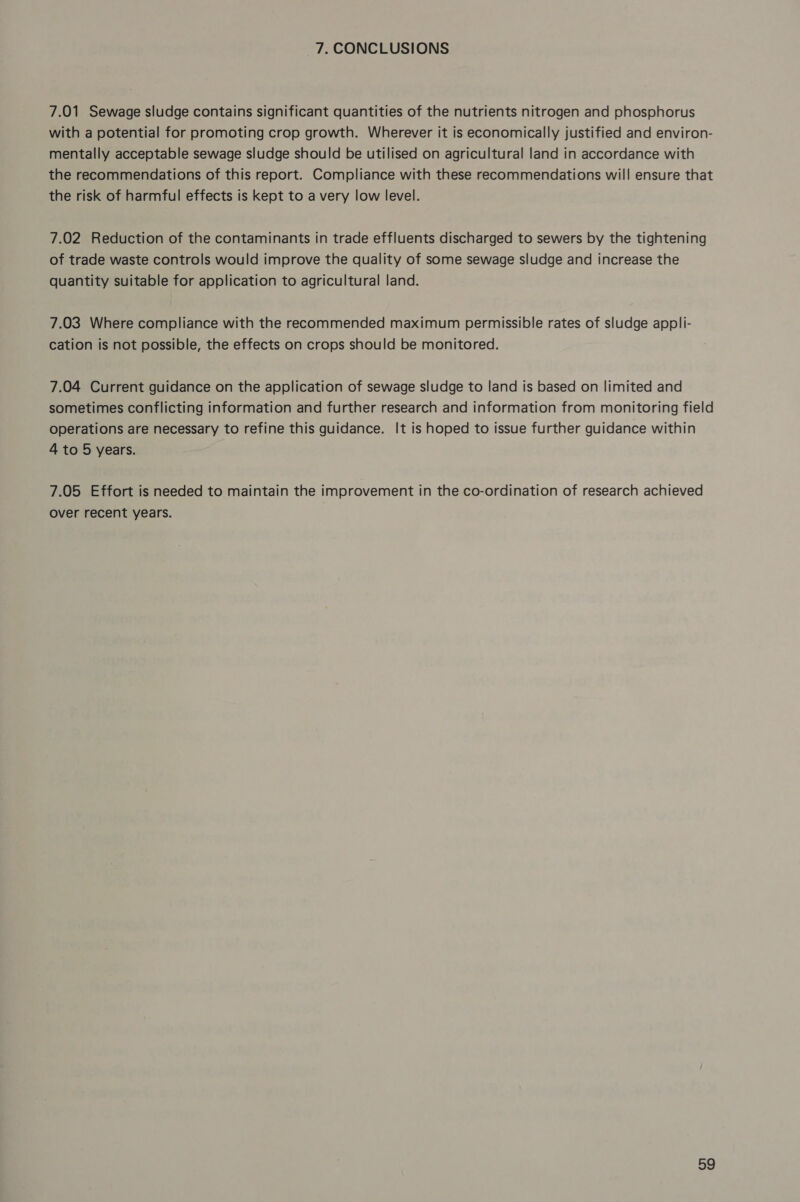 7. CONCLUSIONS

7.01 Sewage sludge contains significant quantities of the nutrients nitrogen and phosphorus with a potential for promoting crop growth. Wherever it is economically justified and environmentally acceptable sewage sludge should be utilised on agricultural land in accordance with the recommendations of this report. Compliance with these recommendations will ensure that the risk of harmful effects is kept to a very low level.

7.02 Reduction of the contaminants in trade effluents discharged to sewers by the tightening of trade waste controls would improve the quality of some sewage sludge and increase the quantity suitable for application to agricultural land.

7.03 Where compliance with the recommended maximum permissible rates of sludge application is not possible, the effects on crops should be monitored.

7.04 Current guidance on the application of sewage sludge to land is based on limited and sometimes conflicting information and further research and information from monitoring field operations are necessary to refine this guidance. It is hoped to issue further guidance within 4 to 5 years.

7.05 Effort is needed to maintain the improvement in the co-ordination of research achieved over recent years.

59